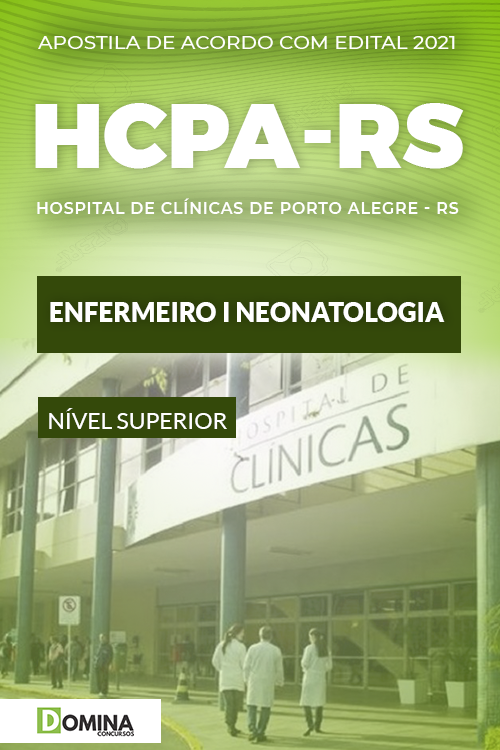 APOSTILA DE ACORDO COM EDITAL 2021

HCPA-RS

HOSPITAL DE CLÍNICAS DE PORTO ALEGRE - RS

ENFERMEIRO I NEONATOLOGIA

NÍVEL SUPERIOR

HOSPITAL DE CLÍNICAS

DOMINA CONCURSOS